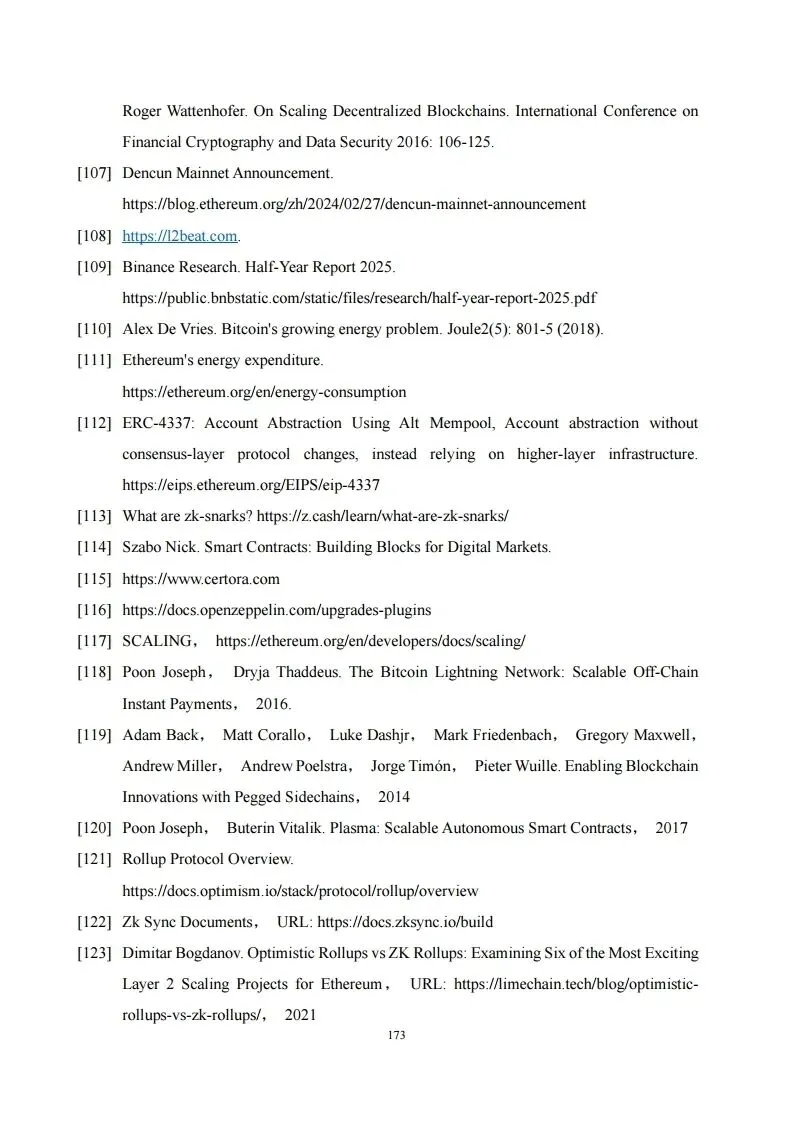 Roger Wattenhofer. On Scaling Decentralized Blockchains. International Conference on Financial Cryptography and Data Security 2016: 106-125.

[107] Dencun Mainnet Announcement. https://blog.ethereum.org/zh/2024/02/27/dencun-mainnet-announcement

[108] https://l2beat.com.

[109] Binance Research. Half-Year Report 2025. https://public.bnbstatic.com/static/files/research/half-year-report-2025.pdf

[110] Alex De Vries. Bitcoin's growing energy problem. Joule2(5): 801-5 (2018).

[111] Ethereum's energy expenditure. https://ethereum.org/en/energy-consumption

[112] ERC-4337: Account Abstraction Using Alt Mempool, Account abstraction without consensus-layer protocol changes, instead relying on higher-layer infrastructure. https://eips.ethereum.org/EIPS/eip-4337

[113] What are zk-snarks? https://z.cash/learn/what-are-zk-snarks/

[114] Szabo Nick. Smart Contracts: Building Blocks for Digital Markets.

[115] https://www.certora.com

[116] https://docs.openzeppelin.com/upgrades-plugins

[117] SCALING， https://ethereum.org/en/developers/docs/scaling/

[118] Poon Joseph， Dryja Thaddeus. The Bitcoin Lightning Network: Scalable Off-Chain Instant Payments， 2016.

[119] Adam Back， Matt Corallo， Luke Dashjr， Mark Friedenbach， Gregory Maxwell， Andrew Miller， Andrew Poelstra， Jorge Timón， Pieter Wuille. Enabling Blockchain Innovations with Pegged Sidechains， 2014

[120] Poon Joseph， Buterin Vitalik. Plasma: Scalable Autonomous Smart Contracts， 2017

[121] Rollup Protocol Overview. https://docs.optimism.io/stack/protocol/rollup/overview

[122] Zk Sync Documents， URL: https://docs.zksync.io/build

[123] Dimitar Bogdanov. Optimistic Rollups vs ZK Rollups: Examining Six of the Most Exciting Layer 2 Scaling Projects for Ethereum， URL: https://limechain.tech/blog/optimistic-rollups-vs-zk-rollups/， 2021

173